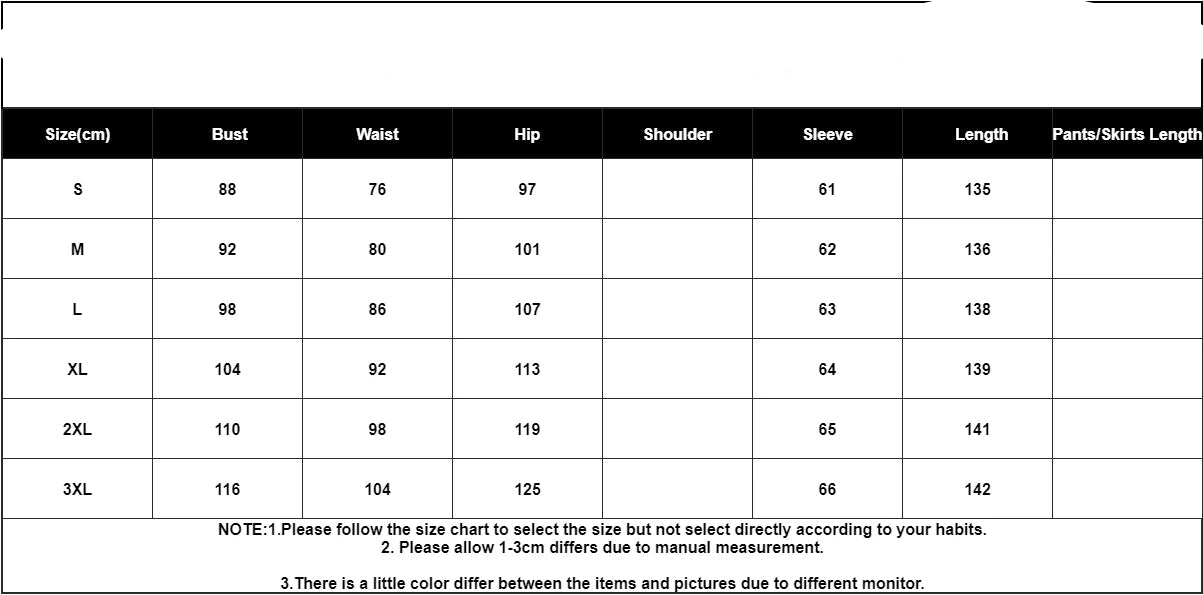 | Size(cm) | Bust | Waist | Hip | Shoulder | Sleeve | Length | Pants/Skirts Length |
|---|---|---|---|---|---|---|---|
| S | 88 | 76 | 97 | | 61 | 135 | |
| M | 92 | 80 | 101 | | 62 | 136 | |
| L | 98 | 86 | 107 | | 63 | 138 | |
| XL | 104 | 92 | 113 | | 64 | 139 | |
| 2XL | 110 | 98 | 119 | | 65 | 141 | |
| 3XL | 116 | 104 | 125 | | 66 | 142 | |

NOTE:1.Please follow the size chart to select the size but not select directly according to your habits.
2. Please allow 1-3cm differs due to manual measurement.

3.There is a little color differ between the items and pictures due to different monitor.